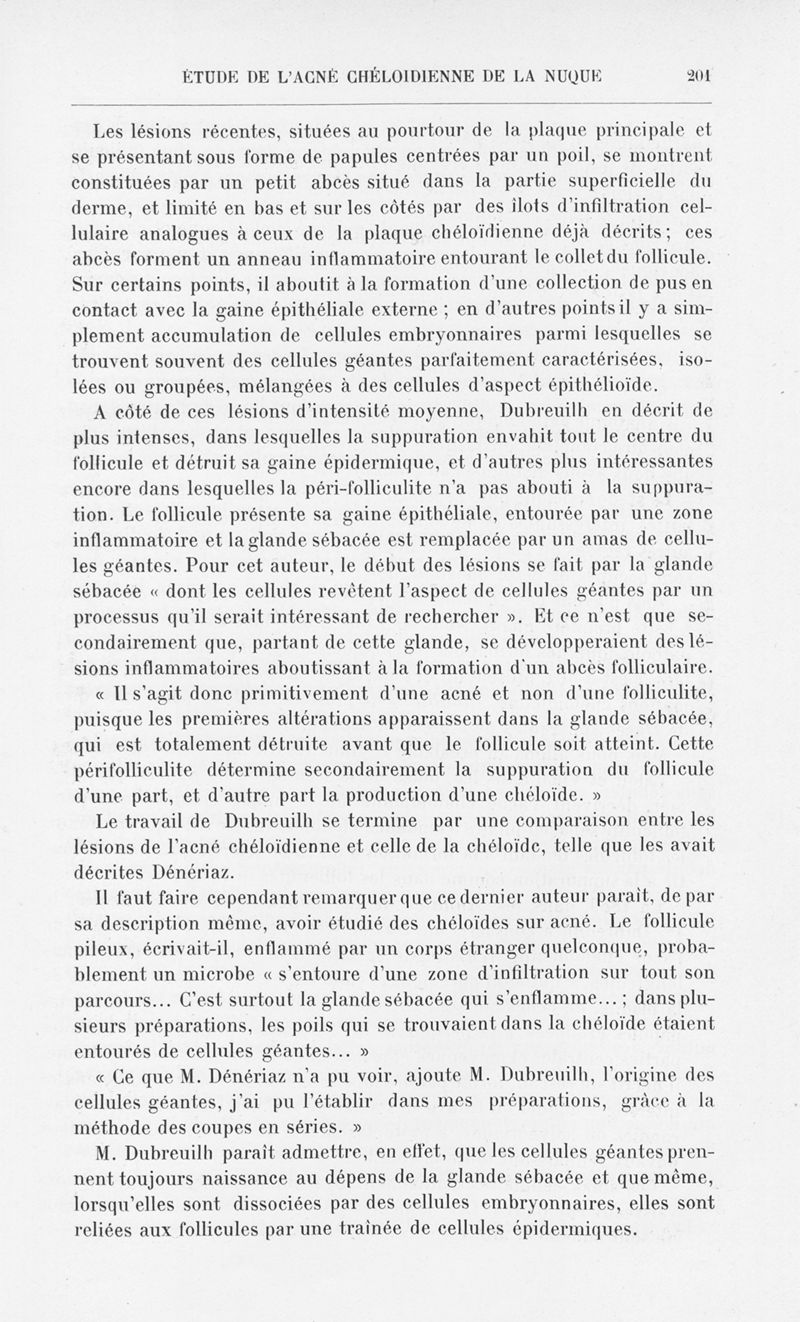 ÉTUDE DE L'ACNÉ CHÉLOIDIENNE DE LA NUQUE 201

Les lésions récentes, situées au pourtour de la plaque principale et se présentant sous forme de papules centrées par un poil, se montrent constituées par un petit abcès situé dans la partie superficielle du derme, et limité en bas et sur les côtés par des îlots d'infiltration cellulaire analogues à ceux de la plaque chéloïdienne déjà décrits; ces abcès forment un anneau inflammatoire entourant le collet du follicule. Sur certains points, il aboutit à la formation d'une collection de pus en contact avec la gaine épithéliale externe ; en d'autres points il y a simplement accumulation de cellules embryonnaires parmi lesquelles se trouvent souvent des cellules géantes parfaitement caractérisées, isolées ou groupées, mélangées à des cellules d'aspect épithélioïde.

A côté de ces lésions d'intensité moyenne, Dubreuilh en décrit de plus intenses, dans lesquelles la suppuration envahit tout le centre du follicule et détruit sa gaine épidermique, et d'autres plus intéressantes encore dans lesquelles la péri-folliculite n'a pas abouti à la suppuration. Le follicule présente sa gaine épithéliale, entourée par une zone inflammatoire et la glande sébacée est remplacée par un amas de cellules géantes. Pour cet auteur, le début des lésions se fait par la glande sébacée « dont les cellules revêtent l'aspect de cellules géantes par un processus qu'il serait intéressant de rechercher ». Et ce n'est que secondairement que, partant de cette glande, se développeraient des lésions inflammatoires aboutissant à la formation d'un abcès folliculaire.

« Il s'agit donc primitivement d'une acné et non d'une folliculite, puisque les premières altérations apparaissent dans la glande sébacée, qui est totalement détruite avant que le follicule soit atteint. Cette périfolliculite détermine secondairement la suppuration du follicule d'une part, et d'autre part la production d'une chéloïde. »

Le travail de Dubreuilh se termine par une comparaison entre les lésions de l'acné chéloïdienne et celle de la chéloïde, telle que les avait décrites Dénériaz.

Il faut faire cependant remarquer que ce dernier auteur paraît, de par sa description même, avoir étudié des chéloïdes sur acné. Le follicule pileux, écrivait-il, enflammé par un corps étranger quelconque, probablement un microbe « s'entoure d'une zone d'infiltration sur tout son parcours... C'est surtout la glande sébacée qui s'enflamme... ; dans plusieurs préparations, les poils qui se trouvaient dans la chéloïde étaient entourés de cellules géantes... »

« Ce que M. Dénériaz n'a pu voir, ajoute M. Dubreuilh, l'origine des cellules géantes, j'ai pu l'établir dans mes préparations, grâce à la méthode des coupes en séries. »

M. Dubreuilh paraît admettre, en effet, que les cellules géantes prennent toujours naissance au dépens de la glande sébacée et que même, lorsqu'elles sont dissociées par des cellules embryonnaires, elles sont reliées aux follicules par une traînée de cellules épidermiques.